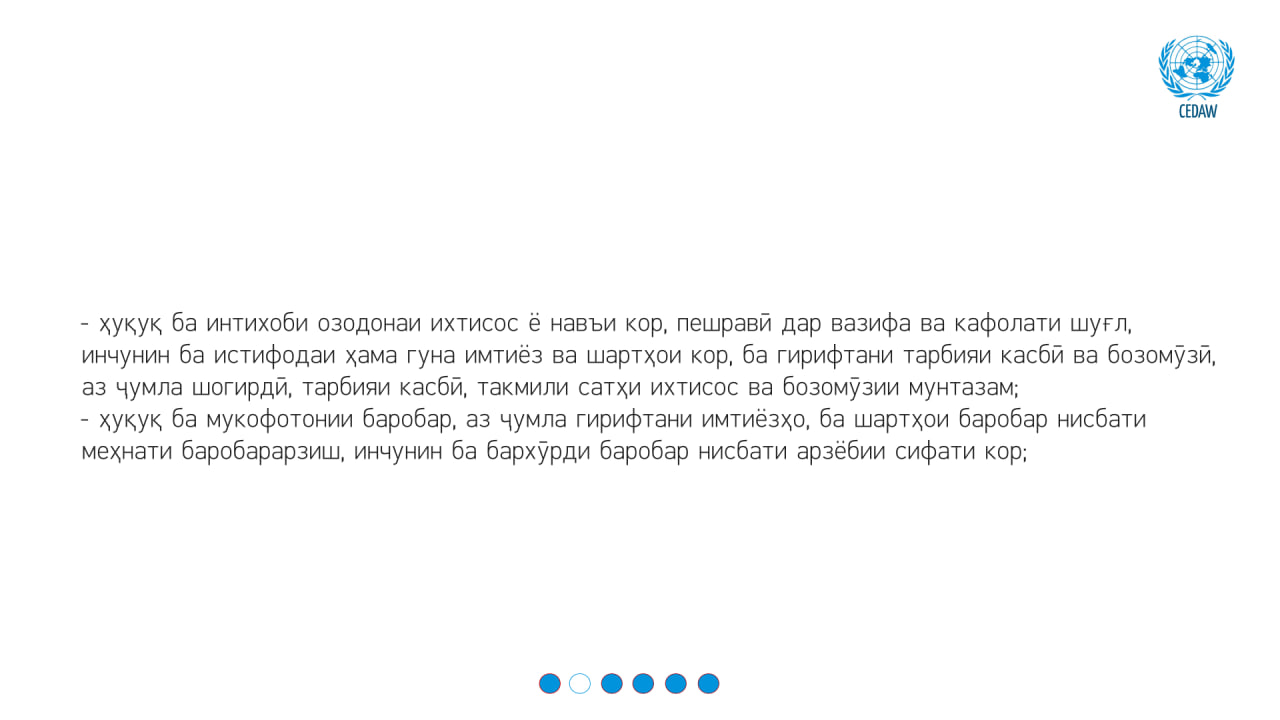 CEDAW

- ҳуқуқ ба интихоби озодонаи ихтисос ё навъи кор, пешравӣ дар вазифа ва кафолати шуғл, инчунин ба истифодаи ҳама гуна имтиёз ва шартҳои кор, ба гирифтани тарбияи касбӣ ва бозомӯзӣ, аз ҷумла шогирдӣ, тарбияи касбӣ, такмили сатҳи ихтисос ва бозомӯзии мунтазам;
- ҳуқуқ ба мукофотонии баробар, аз ҷумла гирифтани имтиёзҳо, ба шартҳои баробар нисбати меҳнати баробарарзиш, инчунин ба бархӯрди баробар нисбати арзёбии сифати кор;